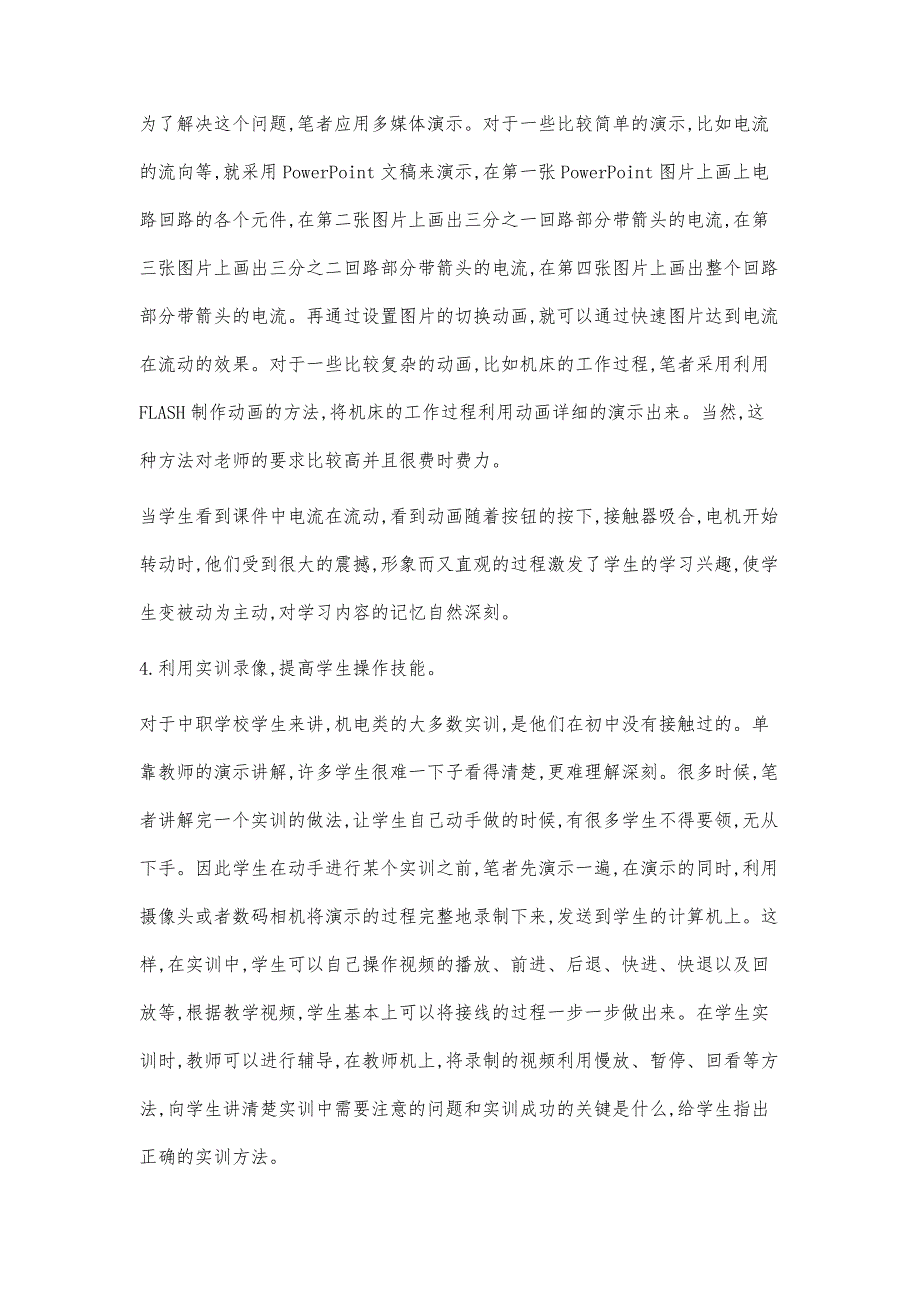 为了解决这个问题,笔者应用多媒体演示。对于一些比较简单的演示,比如电流的流向等,就采用PowerPoint文稿来演示,在第一张PowerPoint图片上画上电路回路的各个元件,在第二张图片上画出三分之一回路部分带箭头的电流,在第三张图片上画出三分之二回路部分带箭头的电流,在第四张图片上画出整个回路部分带箭头的电流。再通过设置图片的切换动画,就可以通过快速图片达到电流在流动的效果。对于一些比较复杂的动画,比如机床的工作过程,笔者采用利用FLASH制作动画的方法,将机床的工作过程利用动画详细的演示出来。当然,这种方法对老师的要求比较高并且很费时费力。

当学生看到课件中电流在流动,看到动画随着按钮的按下,接触器吸合,电机开始转动时,他们受到很大的震撼,形象而又直观的过程激发了学生的学习兴趣,使学生变被动为主动,对学习内容的记忆自然深刻。

4.利用实训录像,提高学生操作技能。

对于中职学校学生来讲,机电类的大多数实训,是他们在初中没有接触过的。单靠教师的演示讲解,许多学生很难一下子看得清楚,更难理解深刻。很多时候,笔者讲解完一个实训的做法,让学生自己动手做的时候,有很多学生不得要领,无从下手。因此学生在动手进行某个实训之前,笔者先演示一遍,在演示的同时,利用摄像头或者数码相机将演示的过程完整地录制下来,发送到学生的计算机上。这样,在实训中,学生可以自己操作视频的播放、前进、后退、快进、快退以及回放等,根据教学视频,学生基本上可以将接线的过程一步一步做出来。在学生实训时,教师可以进行辅导,在教师机上,将录制的视频利用慢放、暂停、回看等方法,向学生讲清楚实训中需要注意的问题和实训成功的关键是什么,给学生指出正确的实训方法。